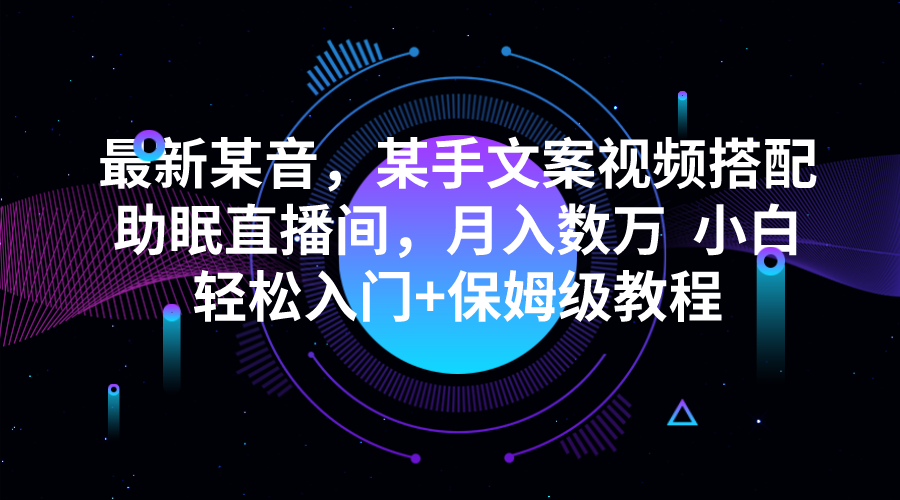 最新某音，某手文案视频搭配助眠直播间，月入数万 小白轻松入门+保姆级教程